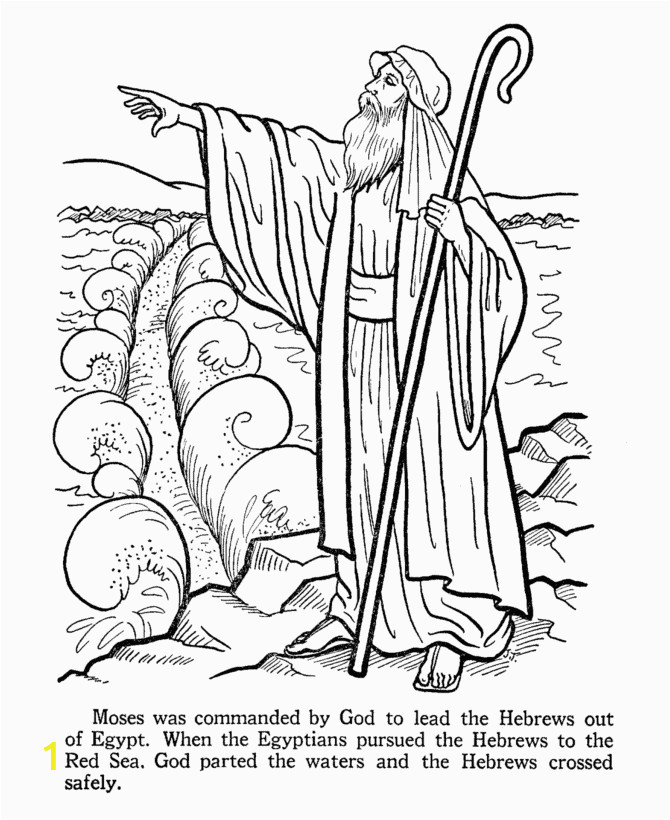 Moses was commanded by God to lead the Hebrews out of Egypt. When the Egyptians pursued the Hebrews to the Red Sea, God parted the waters and the Hebrews crossed safely.

1